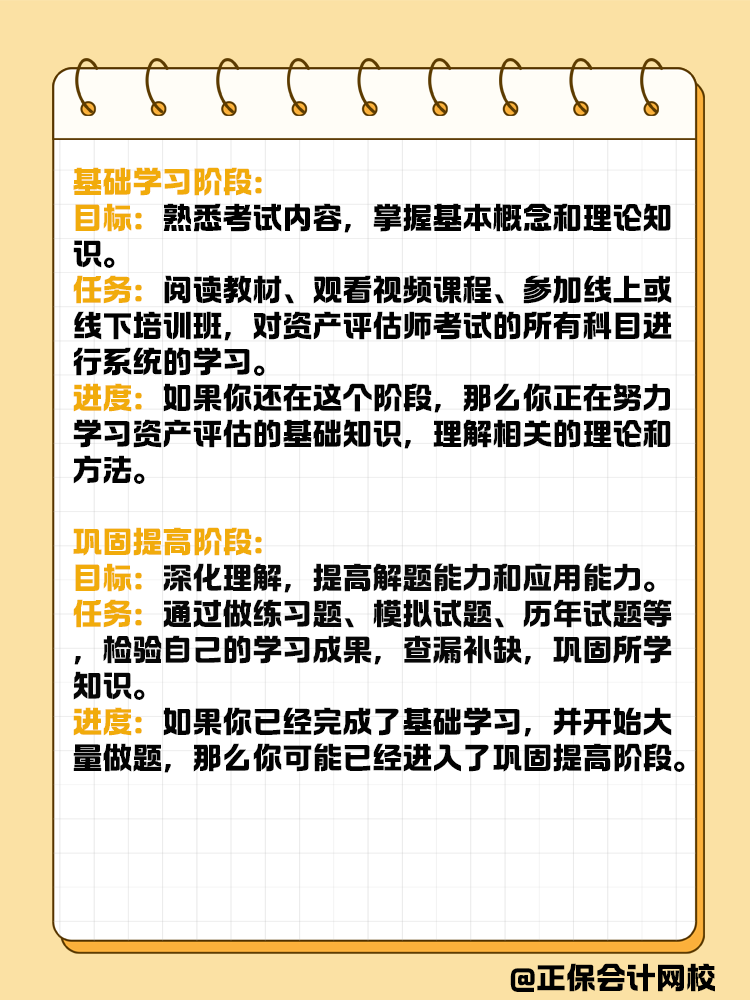 基础学习阶段：
目标：熟悉考试内容，掌握基本概念和理论知识。
任务：阅读教材、观看视频课程、参加线上或线下培训班，对资产评估师考试的所有科目进行系统的学习。
进度：如果你还在这个阶段，那么你正在努力学习资产评估的基础知识，理解相关的理论和方法。

巩固提高阶段：
目标：深化理解，提高解题能力和应用能力。
任务：通过做练习题、模拟试题、历年试题等，检验自己的学习成果，查漏补缺，巩固所学知识。
进度：如果你已经完成了基础学习，并开始大量做题，那么你可能已经进入了巩固提高阶段。

@正保会计网校